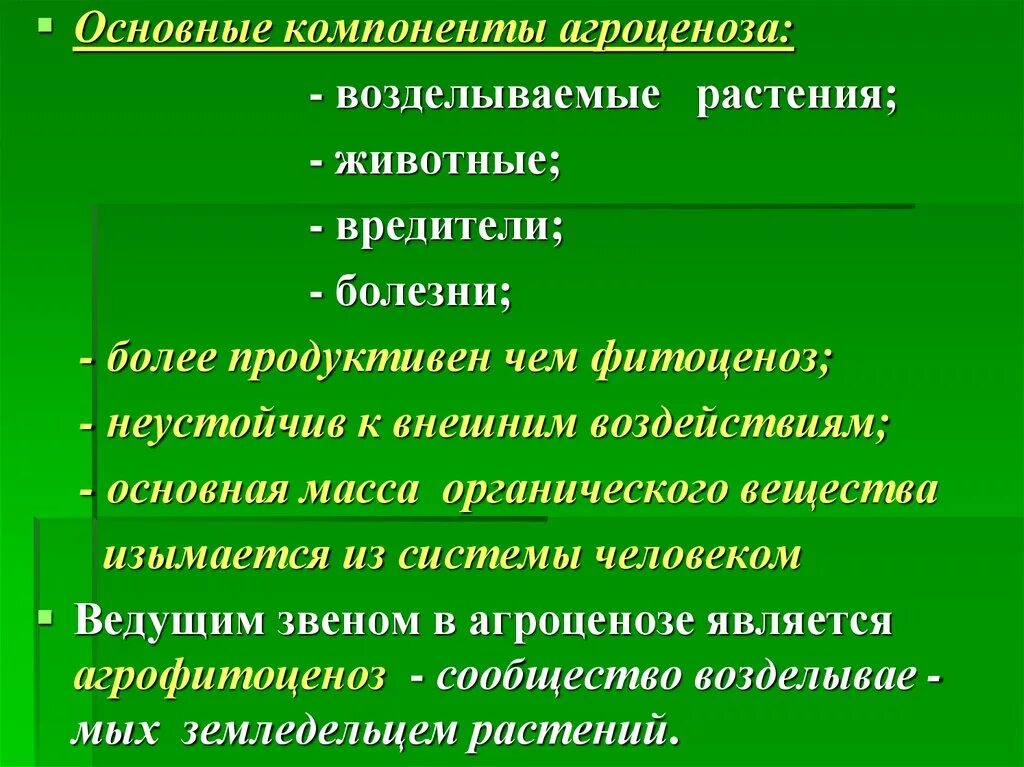 Основные компоненты агроценоза:

- возделываемые растения;
- животные;
- вредители;
- болезни;

- более продуктивен чем фитоценоз;
- неустойчив к внешним воздействиям;
- основная масса органического вещества изымается из системы человеком

Ведущим звеном в агроценозе является агрофитоценоз - сообщество возделывае - мых земледельцем растений.